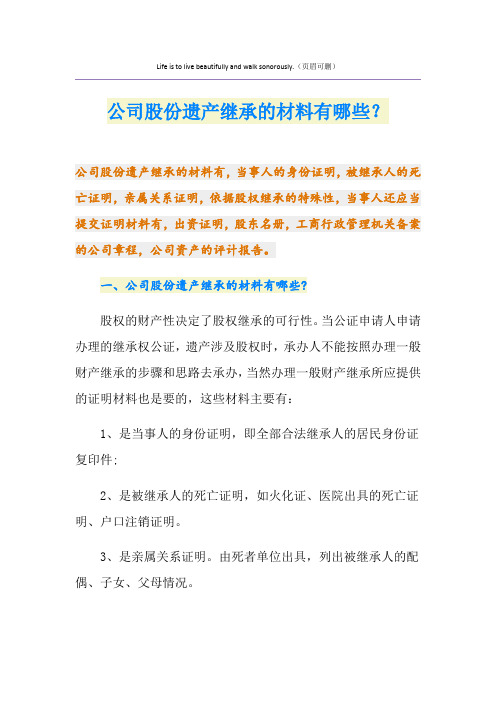 Life is to live beautifully and walk sonorously.（页眉可删）

公司股份遗产继承的材料有哪些？

公司股份遗产继承的材料有，当事人的身份证明，被继承人的死亡证明，亲属关系证明，依据股权继承的特殊性，当事人还应当提交证明材料有，出资证明，股东名册，工商行政管理机关备案的公司章程，公司资产的评计报告。

一、公司股份遗产继承的材料有哪些？

股权的财产性决定了股权继承的可行性。当公证申请人申请办理的继承权公证，遗产涉及股权时，承办人不能按照办理一般财产继承的步骤和思路去承办，当然办理一般财产继承所应提供的证明材料也是要的，这些材料主要有：

1、是当事人的身份证明，即全部合法继承人的居民身份证复印件；

2、是被继承人的死亡证明，如火化证、医院出具的死亡证明、户口注销证明。

3、是亲属关系证明。由死者单位出具，列出被继承人的配偶、子女、父母情况。